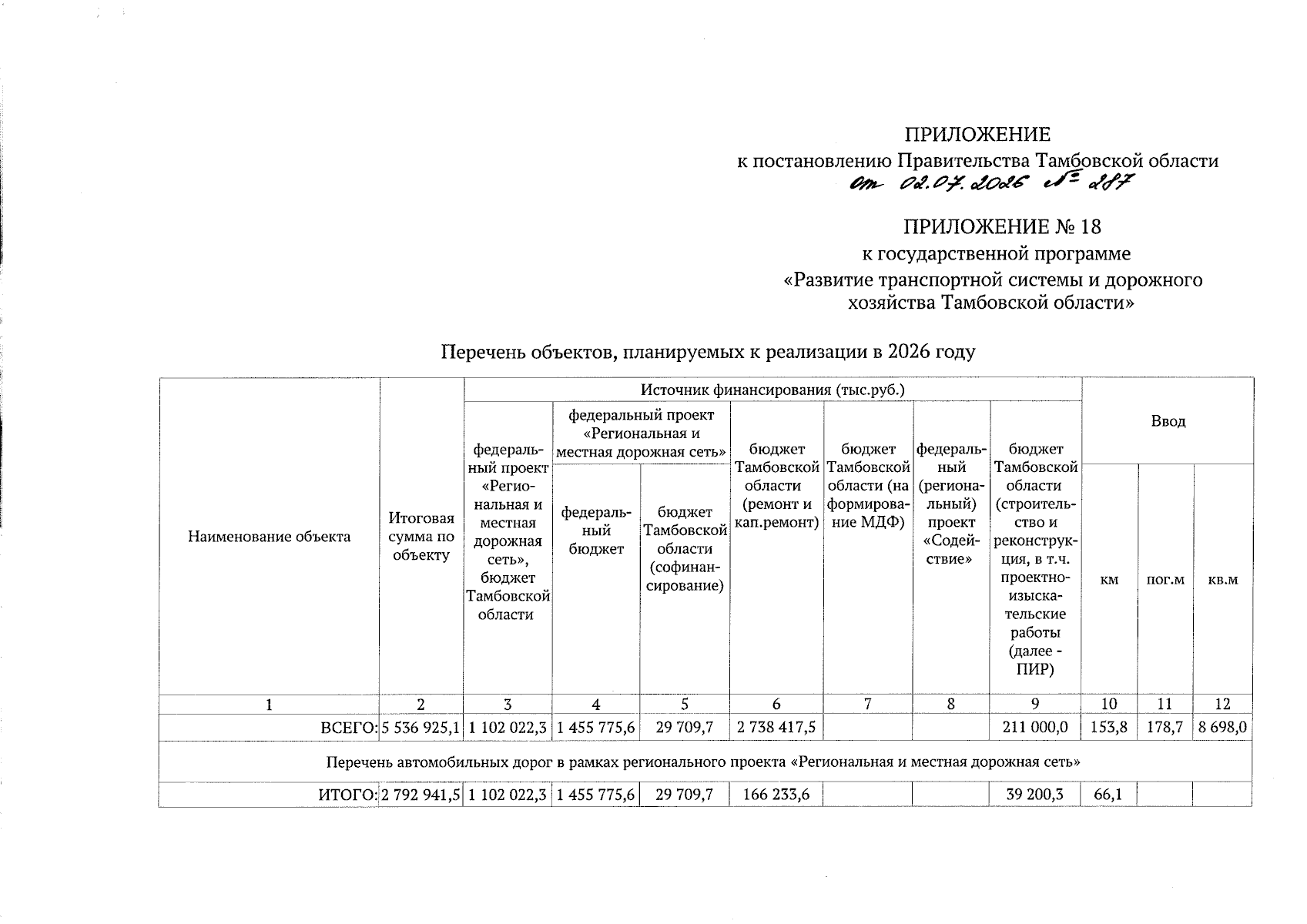 ПРИЛОЖЕНИЕ
к постановлению Правительства Тамбовской области
от 02.07.2026 № 287

ПРИЛОЖЕНИЕ № 18
к государственной программе
«Развитие транспортной системы и дорожного хозяйства Тамбовской области»

Перечень объектов, планируемых к реализации в 2026 году

| Наименование объекта | Итоговая сумма по объекту | Источник финансирования (тыс.руб.) | | | | | | | Ввод | | |
|---|---|---|---|---|---|---|---|---|---|---|---|
| | | федеральный проект «Региональная и местная дорожная сеть», бюджет Тамбовской области | федеральный проект «Региональная и местная дорожная сеть» | | бюджет Тамбовской области (ремонт и кап.ремонт) | бюджет Тамбовской области (на формирование МДФ) | федеральный (региональный) проект «Содействие» | бюджет Тамбовской области (строительство и реконструкция, в т.ч. проектно-изыскательские работы (далее - ПИР) | | | |
| | | | федеральный бюджет | бюджет Тамбовской области (софинансирование) | | | | | км | пог.м | кв.м |
| 1 | 2 | 3 | 4 | 5 | 6 | 7 | 8 | 9 | 10 | 11 | 12 |
| ВСЕГО: | 5 536 925,1 | 1 102 022,3 | 1 455 775,6 | 29 709,7 | 2 738 417,5 | | | 211 000,0 | 153,8 | 178,7 | 8 698,0 |
| Перечень автомобильных дорог в рамках регионального проекта «Региональная и местная дорожная сеть» | | | | | | | | | | | |
| ИТОГО: | 2 792 941,5 | 1 102 022,3 | 1 455 775,6 | 29 709,7 | 166 233,6 | | | 39 200,3 | 66,1 | | |